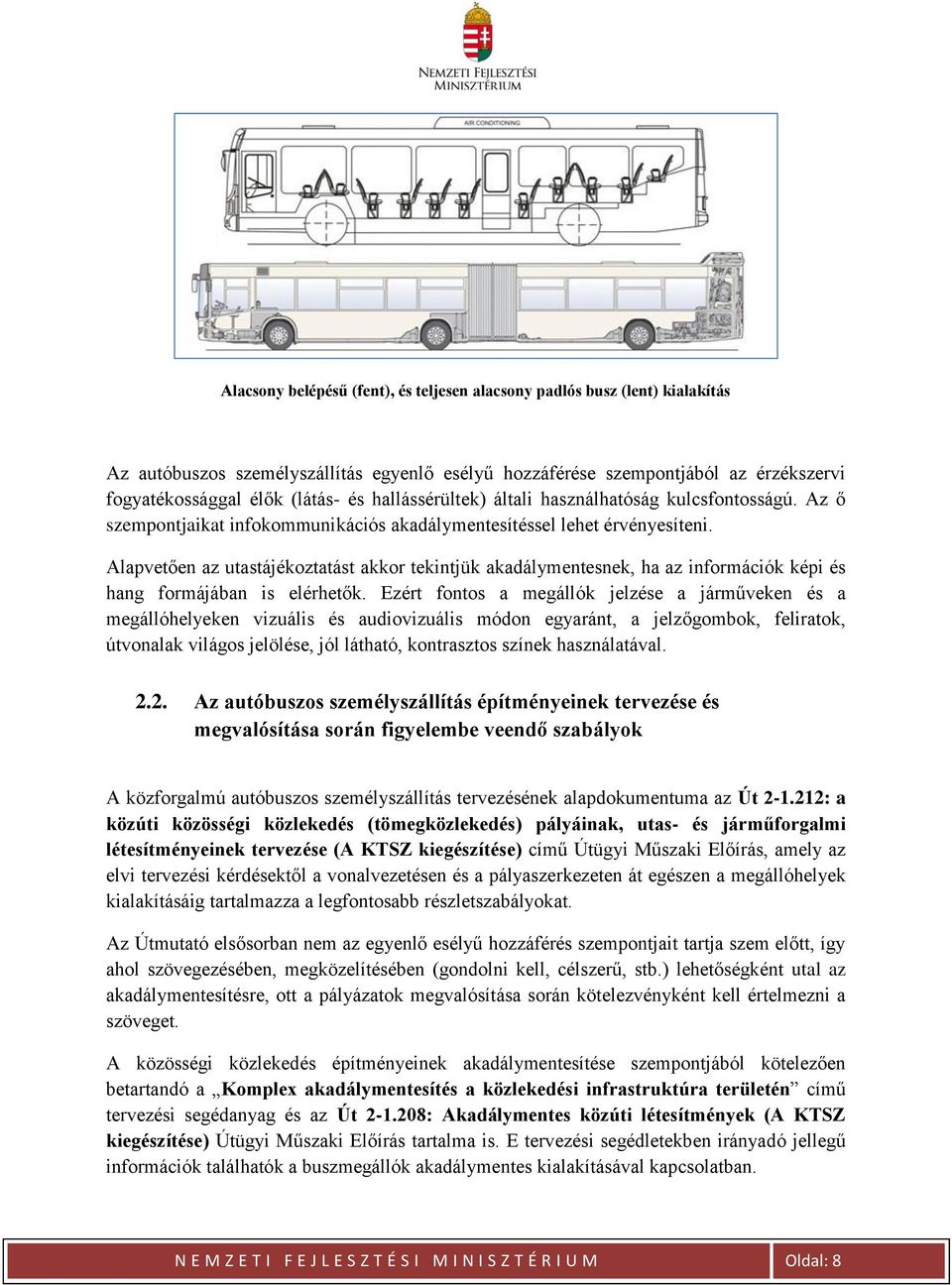 NEMZETI FEJLESZTÉSI MINISZTÉRIUM

AIR CONDITIONING

Alacsony belépésű (fent), és teljesen alacsony padlós busz (lent) kialakítás

Az autóbuszos személyszállítás egyenlő esélyű hozzáférése szempontjából az érzékszervi fogyatékossággal élők (látás- és hallássérültek) általi használhatóság kulcsfontosságú. Az ő szempontjaikat infokommunikációs akadálymentesítéssel lehet érvényesíteni.

Alapvetően az utastájékoztatást akkor tekintjük akadálymentesnek, ha az információk képi és hang formájában is elérhetők. Ezért fontos a megállók jelzése a járműveken és a megállóhelyeken vizuális és audiovizuális módon egyaránt, a jelzőgombok, feliratok, útvonalak világos jelölése, jól látható, kontrasztos színek használatával.

2.2. Az autóbuszos személyszállítás építményeinek tervezése és megvalósítása során figyelembe veendő szabályok

A közforgalmú autóbuszos személyszállítás tervezésének alapdokumentuma az Út 2-1.212: a közúti közösségi közlekedés (tömegközlekedés) pályáinak, utas- és járműforgalmi létesítményeinek tervezése (A KTSZ kiegészítése) című Útügyi Műszaki Előírás, amely az elvi tervezési kérdésektől a vonalvezetésen és a pályaszerkezeten át egészen a megállóhelyek kialakításáig tartalmazza a legfontosabb részletszabályokat.

Az Útmutató elsősorban nem az egyenlő esélyű hozzáférés szempontjait tartja szem előtt, így ahol szövegezésében, megközelítésében (gondolni kell, célszerű, stb.) lehetőségként utal az akadálymentesítésre, ott a pályázatok megvalósítása során kötelezvényként kell értelmezni a szöveget.

A közösségi közlekedés építményeinek akadálymentesítése szempontjából kötelezően betartandó a „Komplex akadálymentesítés a közlekedési infrastruktúra területén” című tervezési segédanyag és az Út 2-1.208: Akadálymentes közúti létesítmények (A KTSZ kiegészítése) Útügyi Műszaki Előírás tartalma is. E tervezési segédletekben irányadó jellegű információk találhatók a buszmegállók akadálymentes kialakításával kapcsolatban.

NEMZETI FEJLESZTÉSI MINISZTÉRIUM Oldal: 8